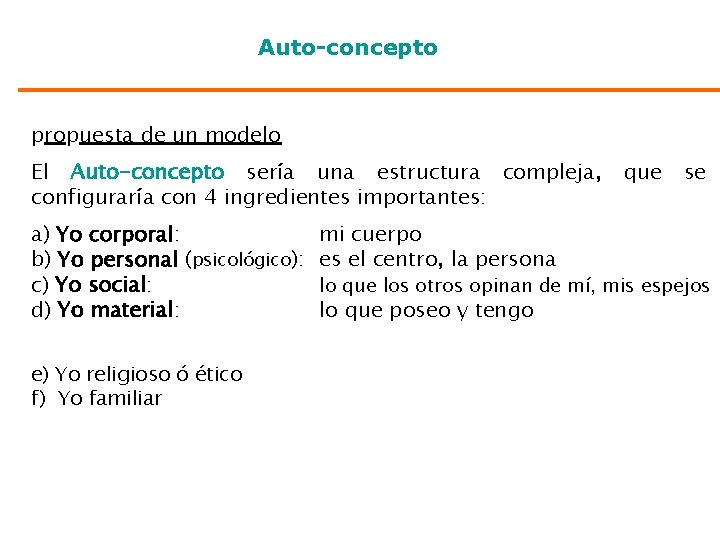 Auto-concepto

propuesta de un modelo

El Auto-concepto sería una estructura compleja, que se configuraría con 4 ingredientes importantes:

a) Yo corporal: mi cuerpo
b) Yo personal (psicológico): es el centro, la persona
c) Yo social: lo que los otros opinan de mí, mis espejos
d) Yo material: lo que poseo y tengo

e) Yo religioso ó ético
f) Yo familiar